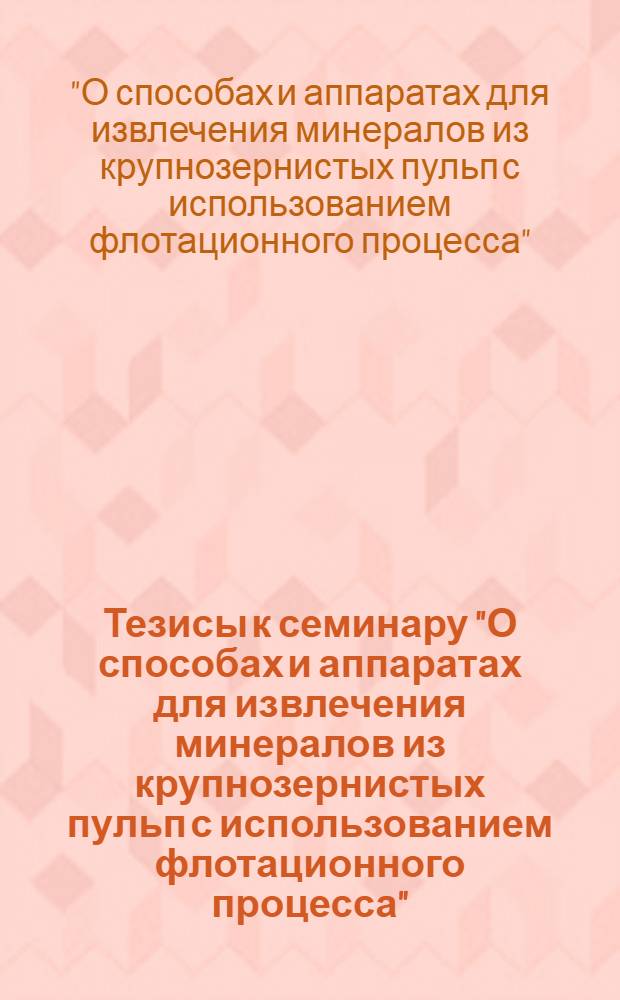 "О способах и аппаратах для извлечения минералов из крупнозернистых пульп с использованием флотационного процесса"

Тезисы к семинару "О способах и аппаратах для извлечения минералов из крупнозернистых пульп с использованием флотационного процесса"